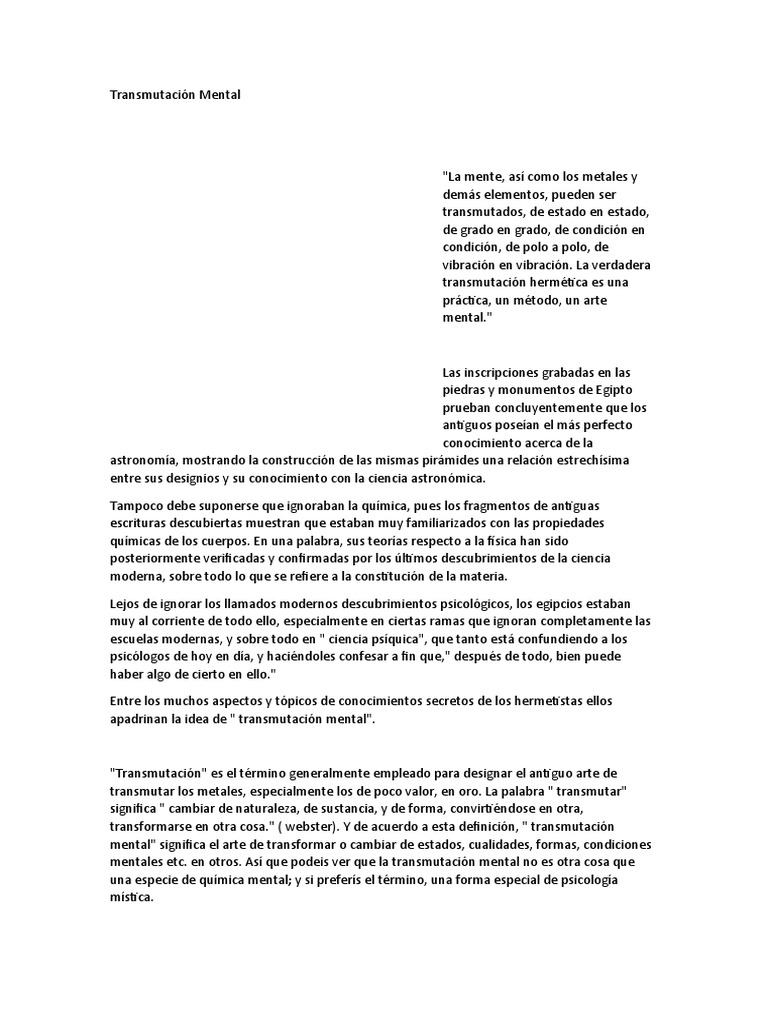 Transmutación Mental

"La mente, así como los metales y demás elementos, pueden ser transmutados, de estado en estado, de grado en grado, de condición en condición, de polo a polo, de vibración en vibración. La verdadera transmutación hermética es una práctica, un método, un arte mental."

Las inscripciones grabadas en las piedras y monumentos de Egipto prueban concluyentemente que los antiguos poseían el más perfecto conocimiento acerca de la astronomía, mostrando la construcción de las mismas pirámides una relación estrechísima entre sus designios y su conocimiento con la ciencia astronómica.

Tampoco debe suponerse que ignoraban la química, pues los fragmentos de antiguas escrituras descubiertas muestran que estaban muy familiarizados con las propiedades químicas de los cuerpos. En una palabra, sus teorías respecto a la física han sido posteriormente verificadas y confirmadas por los últimos descubrimientos de la ciencia moderna, sobre todo lo que se refiere a la constitución de la materia.

Lejos de ignorar los llamados modernos descubrimientos psicológicos, los egipcios estaban muy al corriente de todo ello, especialmente en ciertas ramas que ignoran completamente las escuelas modernas, y sobre todo en " ciencia psíquica", que tanto está confundiendo a los psicólogos de hoy en día, y haciéndoles confesar a fin que," después de todo, bien puede haber algo de cierto en ello."

Entre los muchos aspectos y tópicos de conocimientos secretos de los hermetistas ellos apadrinan la idea de " transmutación mental".

"Transmutación" es el término generalmente empleado para designar el antiguo arte de transmutar los metales, especialmente los de poco valor, en oro. La palabra " transmutar" significa " cambiar de naturaleza, de sustancia, y de forma, convirtiéndose en otra, transformarse en otra cosa." ( webster). Y de acuerdo a esta definición, " transmutación mental" significa el arte de transformar o cambiar de estados, cualidades, formas, condiciones mentales etc. en otros. Así que podeis ver que la transmutación mental no es otra cosa que una especie de química mental; y si preferís el término, una forma especial de psicología mística.